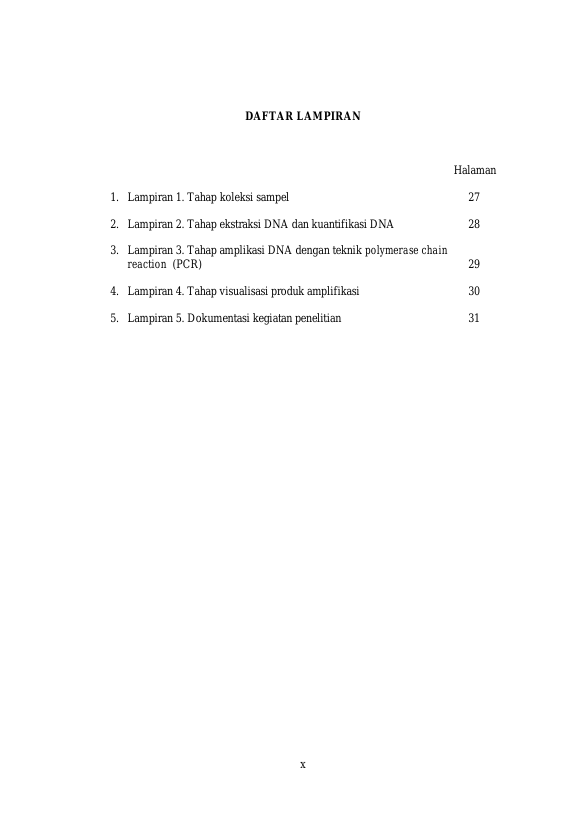 DAFTAR LAMPIRAN

Halaman

1. Lampiran 1. Tahap koleksi sampel 27

2. Lampiran 2. Tahap ekstraksi DNA dan kuantifikasi DNA 28

3. Lampiran 3. Tahap amplikasi DNA dengan teknik polymerase chain reaction (PCR) 29

4. Lampiran 4. Tahap visualisasi produk amplifikasi 30

5. Lampiran 5. Dokumentasi kegiatan penelitian 31

x